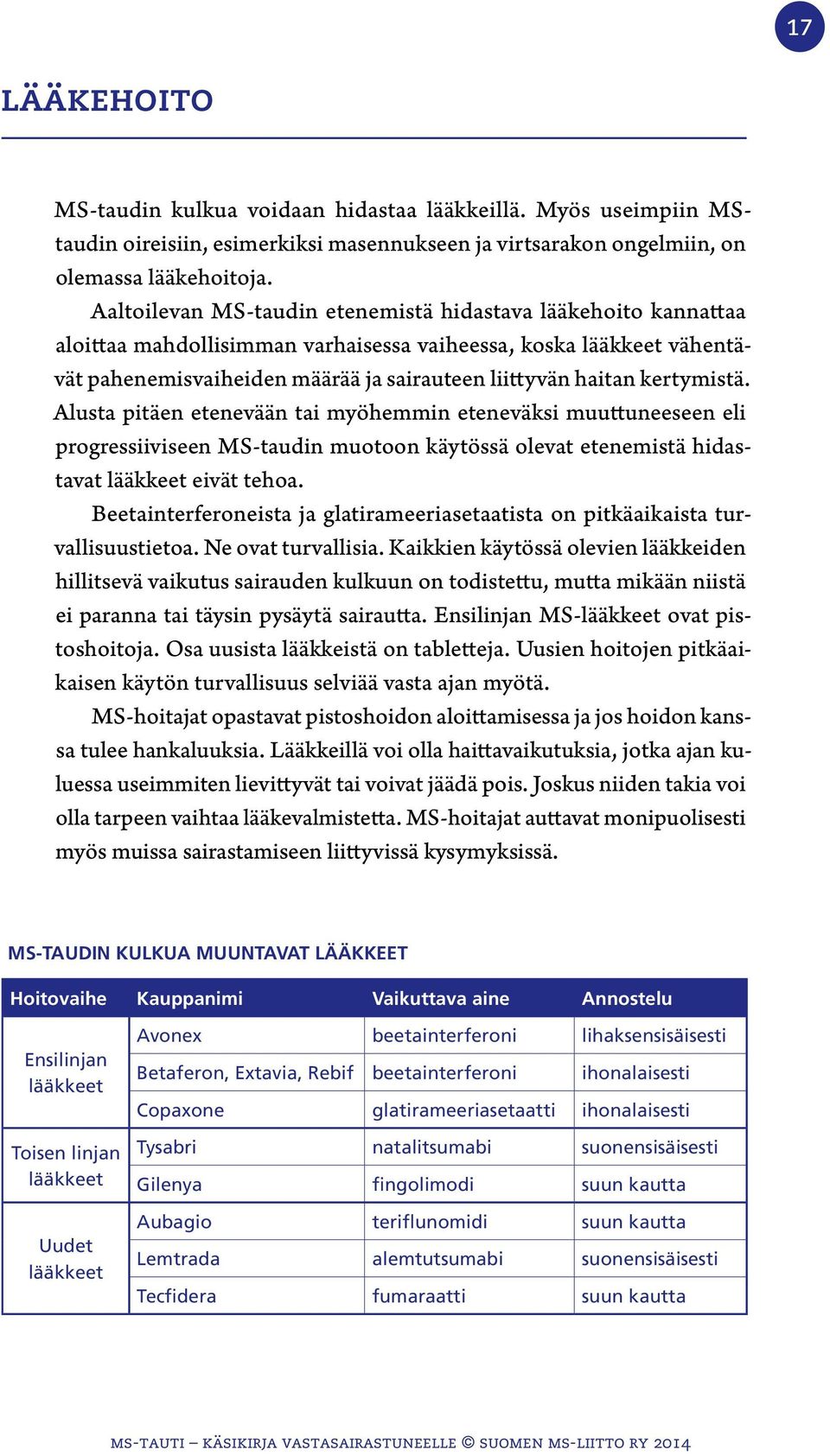 17

LÄÄKEHOITO

MS-taudin kulkua voidaan hidastaa lääkkeillä. Myös useimpiin MS-taudin oireisiin, esimerkiksi masennukseen ja virtsarakon ongelmiin, on olemassa lääkehoitoja.

Aaltoilevan MS-taudin etenemistä hidastava lääkehoito kannattaa aloittaa mahdollisimman varhaisessa vaiheessa, koska lääkkeet vähentävät pahenemisvaiheiden määrää ja sairauteen liittyvän haitan kertymistä. Alusta pitäen etenevään tai myöhemmin eteneväksi muuttuneeseen eli progressiiviseen MS-taudin muotoon käytössä olevat etenemistä hidastavat lääkkeet eivät tehoa.

Beetainterferoneista ja glatirameeriasetaatista on pitkäaikaista turvallisuustietoa. Ne ovat turvallisia. Kaikkien käytössä olevien lääkkeiden hillitsevä vaikutus sairauden kulkuun on todistettu, mutta mikään niistä ei paranna tai täysin pysäytä sairautta. Ensilinjan MS-lääkkeet ovat pistoshoitoja. Osa uusista lääkkeistä on tabletteja. Uusien hoitojen pitkäaikaisen käytön turvallisuus selviää vasta ajan myötä.

MS-hoitajat opastavat pistoshoidon aloittamisessa ja jos hoidon kanssa tulee hankaluuksia. Lääkkeillä voi olla haittavaikutuksia, jotka ajan kuluessa useimmiten lievittyvät tai voivat jäädä pois. Joskus niiden takia voi olla tarpeen vaihtaa lääkevalmistetta. MS-hoitajat auttavat monipuolisesti myös muissa sairastamiseen liittyvissä kysymyksissä.

MS-TAUDIN KULKUA MUUNTAVAT LÄÄKKEET

| Hoitovaihe | Kauppanimi | Vaikuttava aine | Annostelu |
|---|---|---|---|
| Ensilinjan lääkkeet | Avonex | beetainterferoni | lihaksensisäisesti |
| | Betaferon, Extavia, Rebif | beetainterferoni | ihonalaisesti |
| | Copaxone | glatirameeriasetaatti | ihonalaisesti |
| Toisen linjan lääkkeet | Tysabri | natalitsumabi | suonensisäisesti |
| | Gilenya | fingolimodi | suun kautta |
| Uudet lääkkeet | Aubagio | teriflunomidi | suun kautta |
| | Lemtrada | alemtutsumabi | suonensisäisesti |
| | Tecfidera | fumaraatti | suun kautta |

MS-TAUTI – KÄSIKIRJA VASTASAIRASTUNEELLE © SUOMEN MS-LIITTO RY 2014